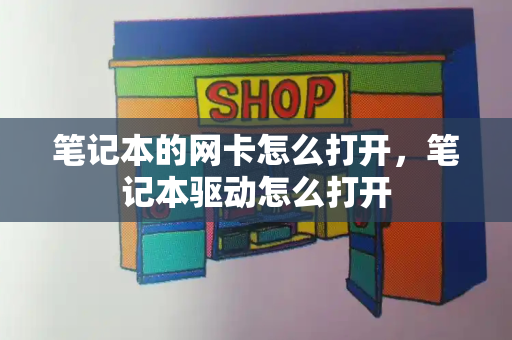 SHOP

笔记本的网卡怎么打开，笔记本驱动怎么打开